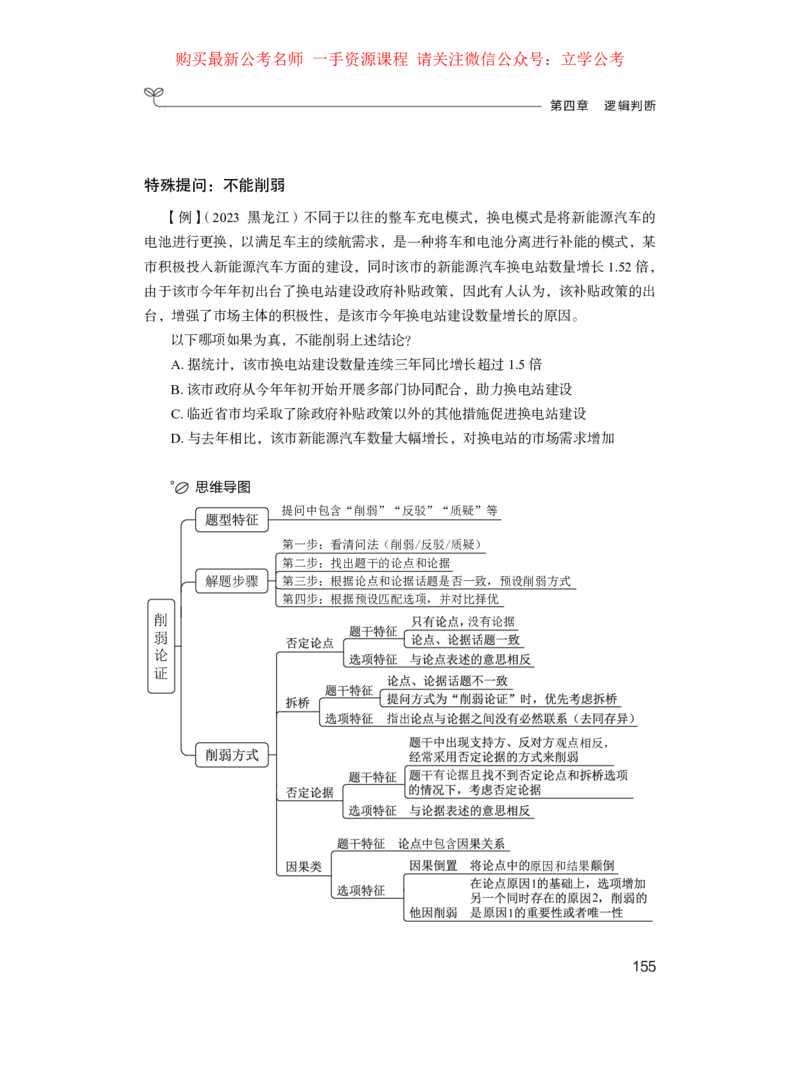 购买最新公考名师 一手资源课程 请关注微信公众号：立学公考

第四章 逻辑判断

特殊提问：不能削弱

【例】（2023 黑龙江）不同于以往的整车充电模式，换电模式是将新能源汽车的电池进行更换，以满足车主的续航需求，是一种将车和电池分离进行补能的模式，某市积极投入新能源汽车方面的建设，同时该市的新能源汽车换电站数量增长 1.52 倍，由于该市今年年初出台了换电站建设政府补贴政策，因此有人认为，该补贴政策的出台，增强了市场主体的积极性，是该市今年换电站建设数量增长的原因。

以下哪项如果为真，不能削弱上述结论？

A. 据统计，该市换电站建设数量连续三年同比增长超过 1.5 倍

B. 该市政府从今年年初开始开展多部门协同配合，助力换电站建设

C. 临近省市均采取了除政府补贴政策以外的其他措施促进换电站建设

D. 与去年相比，该市新能源汽车数量大幅增长，对换电站的市场需求增加

思维导图

削弱论证

题型特征
提问中包含“削弱”“反驳”“质疑”等

解题步骤
第一步：看清问法（削弱/反驳/质疑）
第二步：找出题干的论点和论据
第三步：根据论点和论据话题是否一致，预设削弱方式
第四步：根据预设匹配选项，并对比择优

削弱方式

否定论点
题干特征
只有论点，没有论据
论点、论据话题一致
选项特征
与论点表述的意思相反

拆桥
题干特征
论点、论据话题不一致
提问方式为“削弱论证”时，优先考虑拆桥
选项特征
指出论点与论据之间没有必然联系（去同存异）

否定论据
题干特征
题干中出现支持方、反对方观点相反，经常采用否定论据的方式来削弱
题干有论据且找不到否定论点和拆桥选项的情况下，考虑否定论据
选项特征
与论据表述的意思相反

因果类
题干特征
论点中包含因果关系
选项特征
因果倒置
将论点中的原因和结果颠倒
他因削弱
在论点原因1的基础上，选项增加另一个同时存在的原因2，削弱的是原因1的重要性或者唯一性

155